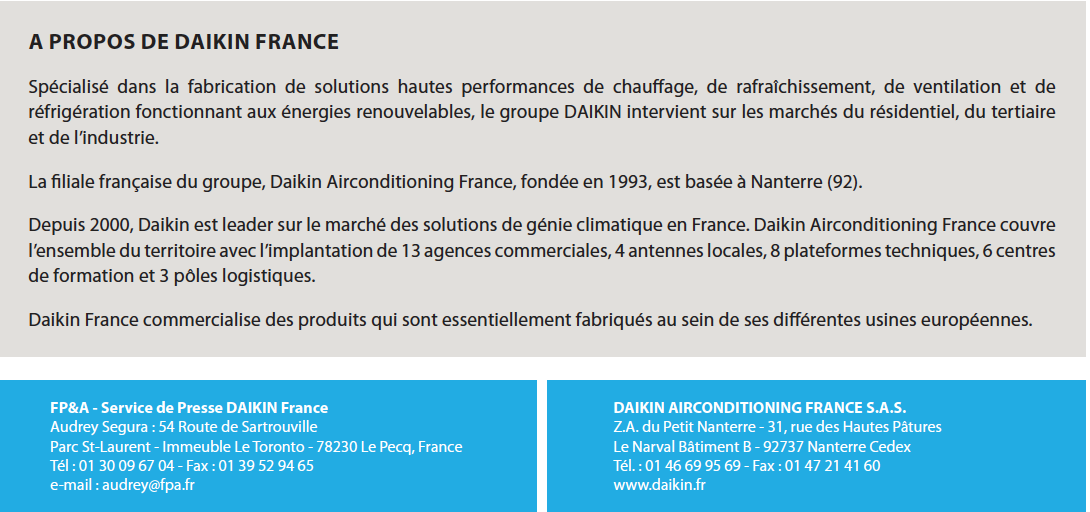 A PROPOS DE DAIKIN FRANCE

Spécialisé dans la fabrication de solutions hautes performances de chauffage, de rafraîchissement, de ventilation et de réfrigération fonctionnant aux énergies renouvelables, le groupe DAIKIN intervient sur les marchés du résidentiel, du tertiaire et de l'industrie.

La filiale française du groupe, Daikin Airconditioning France, fondée en 1993, est basée à Nanterre (92).

Depuis 2000, Daikin est leader sur le marché des solutions de génie climatique en France. Daikin Airconditioning France couvre l'ensemble du territoire avec l'implantation de 13 agences commerciales, 4 antennes locales, 8 plateformes techniques, 6 centres de formation et 3 pôles logistiques.

Daikin France commercialise des produits qui sont essentiellement fabriqués au sein de ses différentes usines européennes.

FP&A - Service de Presse DAIKIN France
Audrey Segura : 54 Route de Sartrouville
Parc St-Laurent - Immeuble Le Toronto - 78230 Le Pecq, France
Tél : 01 30 09 67 04 - Fax : 01 39 52 94 65
e-mail : audrey@fpa.fr

DAIKIN AIRCONDITIONING FRANCE S.A.S.
Z.A. du Petit Nanterre - 31, rue des Hautes Pâtures
Le Narval Bâtiment B - 92737 Nanterre Cedex
Tél. : 01 46 69 95 69 - Fax : 01 47 21 41 60
www.daikin.fr